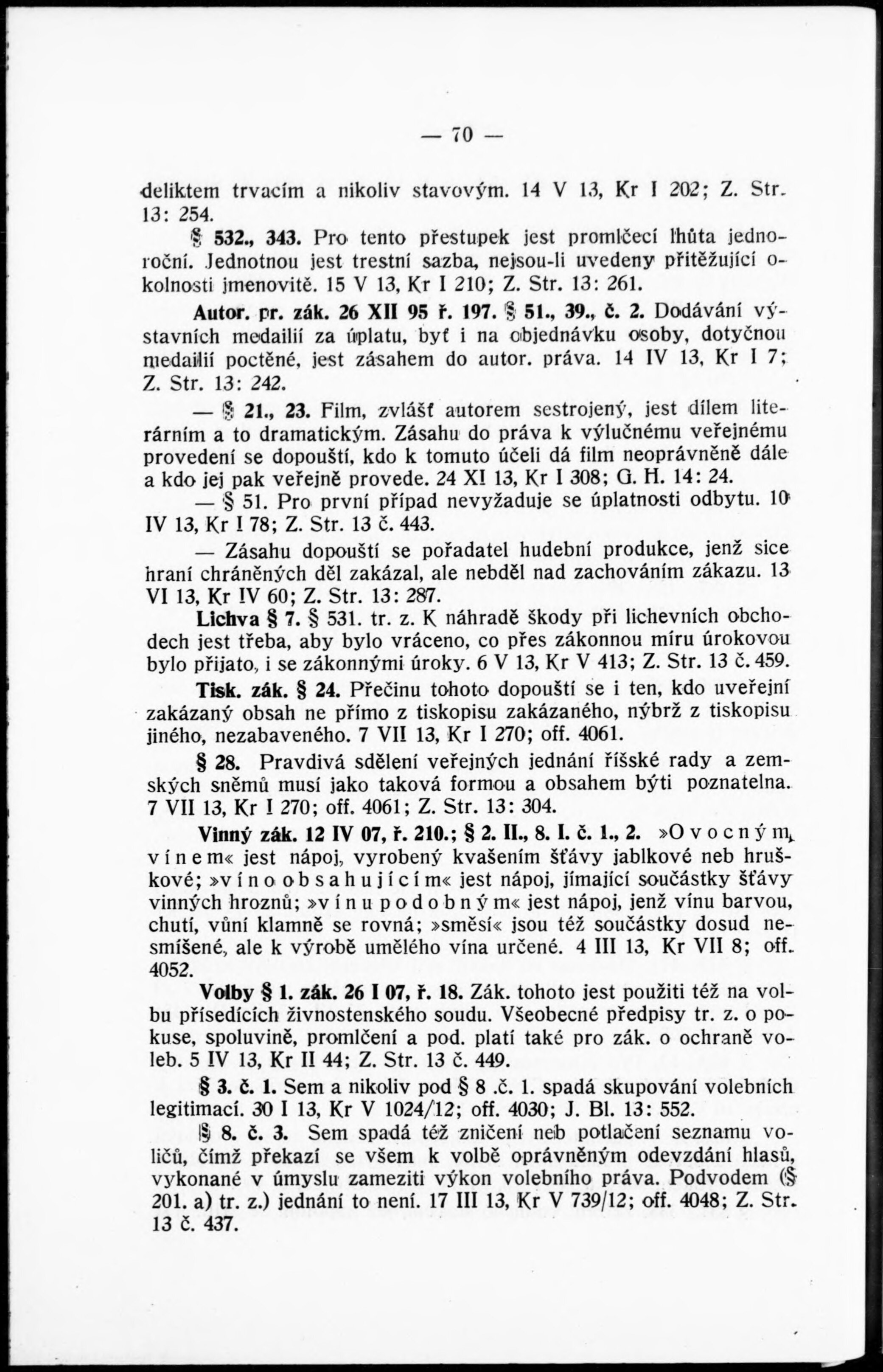 — 70 —

deliktem trvacím a nikoliv stavovým. 14 V 13, Kr I 202; Z. Str. 13: 254.

§ 532., 343. Pro tento přestupek jest promlčecí lhůta jednoroční. Jednotnou jest trestní sazba, nejsou-li uvedeny přitěžující okolnosti jmenovitě. 15 V 13, Kr I 210; Z. Str. 13: 261.

Autor. pr. zák. 26 XII 95 ř. 197. § 51., 39., č. 2. Dodávání výstavních medailií za úplatu, byť i na objednávku osoby, dotyčnou medailií poctěné, jest zásahem do autor. práva. 14 IV 13, Kr I 7; Z. Str. 13: 242.

— § 21., 23. Film, zvlášť autorem sestrojený, jest dílem literárním a to dramatickým. Zásahu do práva k výlučnému veřejnému provedení se dopouští, kdo k tomuto účeli dá film neoprávněně dále a kdo jej pak veřejně provede. 24 XI 13, Kr I 308; G. H. 14: 24.

— § 51. Pro první případ nevyžaduje se úplatnosti odbytu. 10 IV 13, Kr I 78; Z. Str. 13 č. 443.

— Zásahu dopouští se pořadatel hudební produkce, jenž sice hraní chráněných děl zakázal, ale nebděl nad zachováním zákazu. 13 VI 13, Kr IV 60; Z. Str. 13: 287.

Lichva § 7. § 531. tr. z. K náhradě škody při lichevních obchodech jest třeba, aby bylo vráceno, co přes zákonnou míru úrokovou bylo přijato, i se zákonnými úroky. 6 V 13, Kr V 413; Z. Str. 13 č. 459.

Tisk. zák. § 24. Přečinu tohoto dopouští se i ten, kdo uveřejní zakázaný obsah ne přímo z tiskopisu zakázaného, nýbrž z tiskopisu jiného, nezabaveného. 7 VII 13, Kr I 270; off. 4061.

§ 28. Pravdivá sdělení veřejných jednání říšské rady a zemských sněmů musí jako taková formou a obsahem býti poznatelna. 7 VII 13, Kr I 270; off. 4061; Z. Str. 13: 304.

Vinný zák. 12 IV 07, ř. 210.; § 2. II., 8. I. č. 1., 2. »Ovocným vínem« jest nápoj, vyrobený kvašením šťávy jablkové neb hruškové; »víno obsahujícím« jest nápoj, jímající součástky šťávy vinných hroznů; »vínu podobným« jest nápoj, jenž vínu barvou, chutí, vůní klamně se rovná; »směsí« jsou též součástky dosud nesmíšené, ale k výrobě umělého vína určené. 4 III 13, Kr VII 8; off. 4052.

Volby § 1. zák. 26 I 07, ř. 18. Zák. tohoto jest použiti též na volbu přísedících živnostenského soudu. Všeobecné předpisy tr. z. o pokuse, spoluvině, promlčení a pod. platí také pro zák. o ochraně voleb. 5 IV 13, Kr II 44; Z. Str. 13 č. 449.

§ 3. č. 1. Sem a nikoliv pod § 8 .č. 1. spadá skupování volebních legitimací. 30 I 13, Kr V 1024/12; off. 4030; J. Bl. 13: 552.

§ 8. č. 3. Sem spadá též zničení neb potlačení seznamu voličů, čímž překazí se všem k volbě oprávněným odevzdání hlasů, vykonané v úmyslu zameziti výkon volebního práva. Podvodem (§ 201. a) tr. z.) jednání to není. 17 III 13, Kr V 739/12; off. 4048; Z. Str. 13 č. 437.